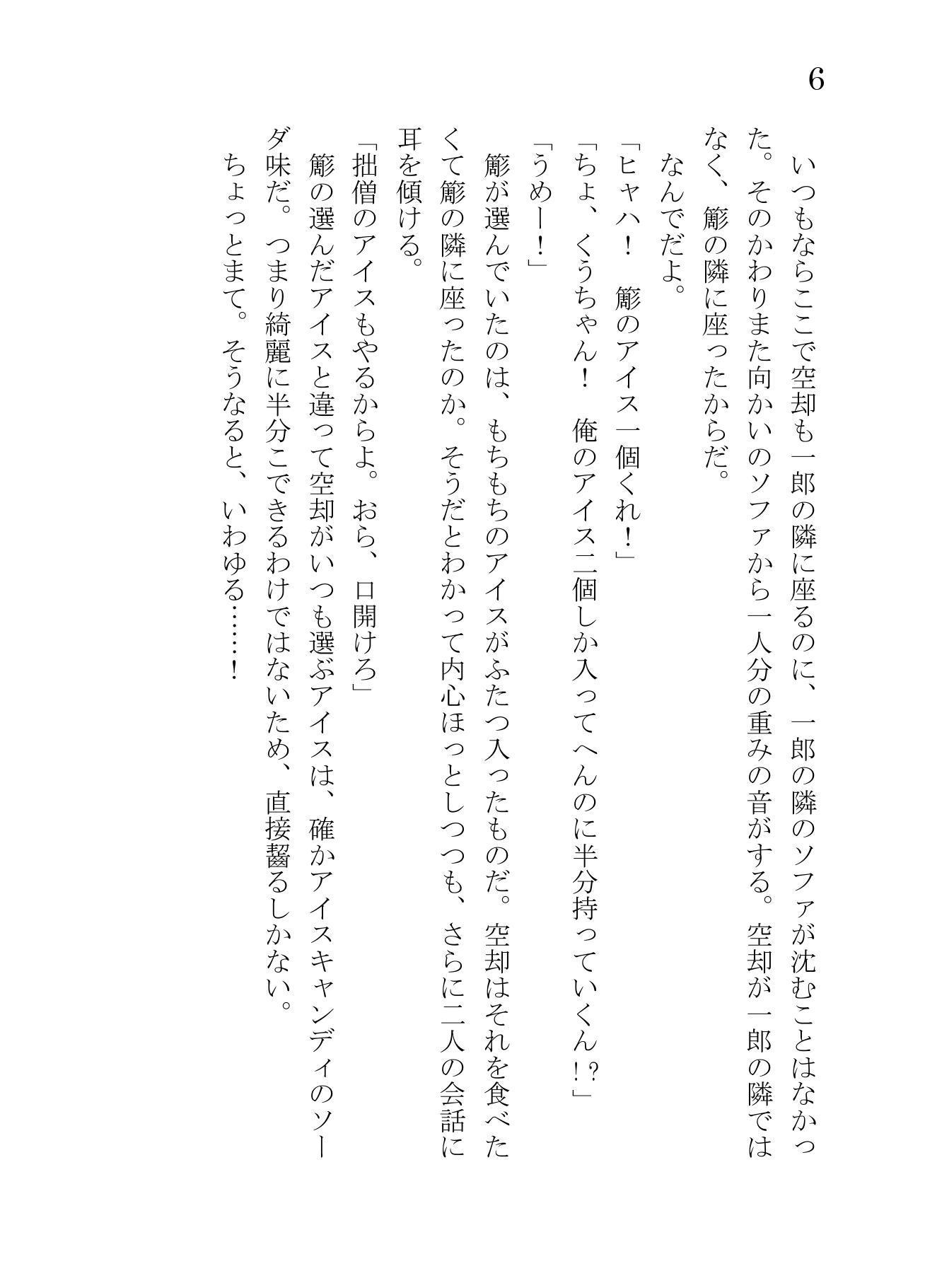 6

いつもならここで空却も一郎の隣に座るのに、一郎の隣のソファが沈むことはなかった。そのかわりまた向かいのソファから一人分の重みの音がする。空却が一郎の隣ではなく、簓の隣に座ったからだ。

なんでだよ。

「ヒャハ！　簓のアイス一個くれ！」

「ちょ、くうちゃん！　俺のアイス二個しか入ってへんのに半分持っていくん！?」

「うめー！」

簓が選んでいたのは、もちもちのアイスがふたつ入ったものだ。空却はそれを食べたくて簓の隣に座ったのか。そうだとわかって内心ほっとしつつも、さらに二人の会話に耳を傾ける。

「拙僧のアイスもやるからよ。おら、口開けろ」

簓の選んだアイスと違って空却がいつも選ぶアイスは、確かアイスキャンディのソーダ味だ。つまり綺麗に半分こできるわけではないため、直接齧るしかない。

ちょっとまて。そうなると、いわゆる……！